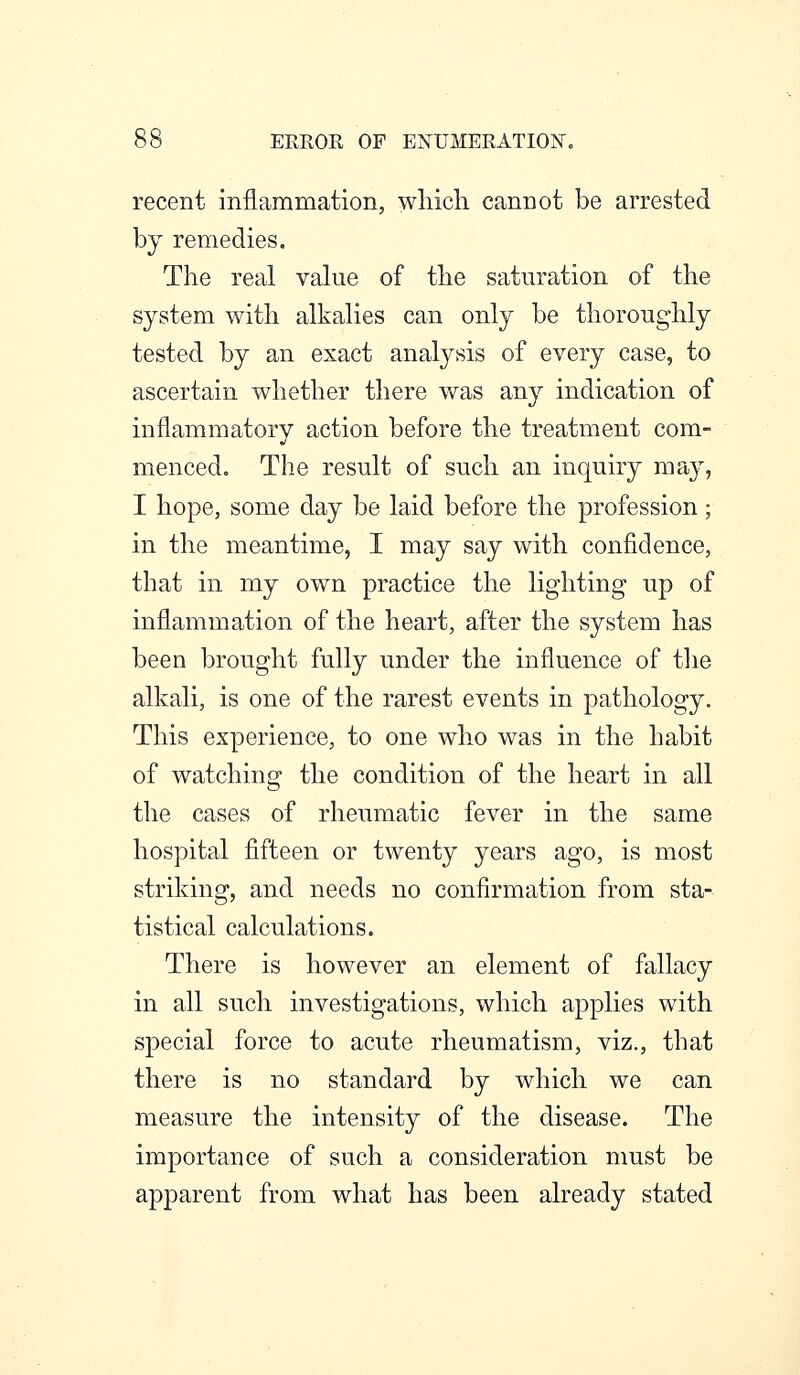 88 ERROR OF ENUMERATION.

recent inflammation, which cannot be arrested by remedies.

The real value of the saturation of the system with alkalies can only be thoroughly tested by an exact analysis of every case, to ascertain whether there was any indication of inflammatory action before the treatment commenced. The result of such an inquiry may, I hope, some day be laid before the profession; in the meantime, I may say with confidence, that in my own practice the lighting up of inflammation of the heart, after the system has been brought fully under the influence of the alkali, is one of the rarest events in pathology. This experience, to one who was in the habit of watching the condition of the heart in all the cases of rheumatic fever in the same hospital fifteen or twenty years ago, is most striking, and needs no confirmation from statistical calculations.

There is however an element of fallacy in all such investigations, which applies with special force to acute rheumatism, viz., that there is no standard by which we can measure the intensity of the disease. The importance of such a consideration must be apparent from what has been already stated